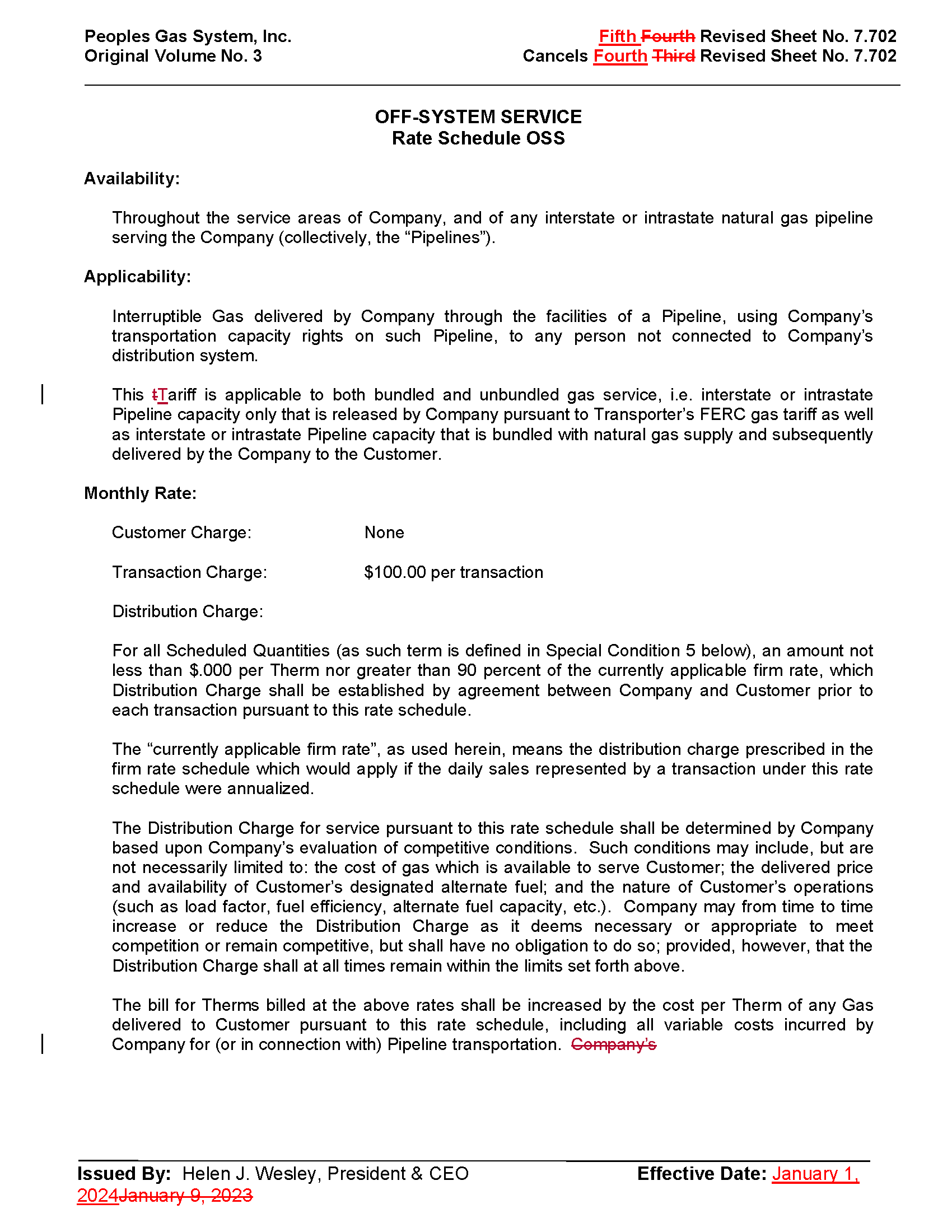 Peoples Gas System, Inc.
Original Volume No. 3

Fifth Fourth Revised Sheet No. 7.702
Cancels Fourth Third Revised Sheet No. 7.702

OFF-SYSTEM SERVICE
Rate Schedule OSS

Availability:

Throughout the service areas of Company, and of any interstate or intrastate natural gas pipeline serving the Company (collectively, the "Pipelines").

Applicability:

Interruptible Gas delivered by Company through the facilities of a Pipeline, using Company's transportation capacity rights on such Pipeline, to any person not connected to Company's distribution system.

This tTariff is applicable to both bundled and unbundled gas service, i.e. interstate or intrastate Pipeline capacity only that is released by Company pursuant to Transporter's FERC gas tariff as well as interstate or intrastate Pipeline capacity that is bundled with natural gas supply and subsequently delivered by the Company to the Customer.

Monthly Rate:

Customer Charge: None

Transaction Charge: $100.00 per transaction

Distribution Charge:

For all Scheduled Quantities (as such term is defined in Special Condition 5 below), an amount not less than $.000 per Therm nor greater than 90 percent of the currently applicable firm rate, which Distribution Charge shall be established by agreement between Company and Customer prior to each transaction pursuant to this rate schedule.

The "currently applicable firm rate", as used herein, means the distribution charge prescribed in the firm rate schedule which would apply if the daily sales represented by a transaction under this rate schedule were annualized.

The Distribution Charge for service pursuant to this rate schedule shall be determined by Company based upon Company's evaluation of competitive conditions. Such conditions may include, but are not necessarily limited to: the cost of gas which is available to serve Customer; the delivered price and availability of Customer's designated alternate fuel; and the nature of Customer's operations (such as load factor, fuel efficiency, alternate fuel capacity, etc.). Company may from time to time increase or reduce the Distribution Charge as it deems necessary or appropriate to meet competition or remain competitive, but shall have no obligation to do so; provided, however, that the Distribution Charge shall at all times remain within the limits set forth above.

The bill for Therms billed at the above rates shall be increased by the cost per Therm of any Gas delivered to Customer pursuant to this rate schedule, including all variable costs incurred by Company for (or in connection with) Pipeline transportation. Company's

Issued By: Helen J. Wesley, President & CEO
Effective Date: January 1, 2024January 9, 2023